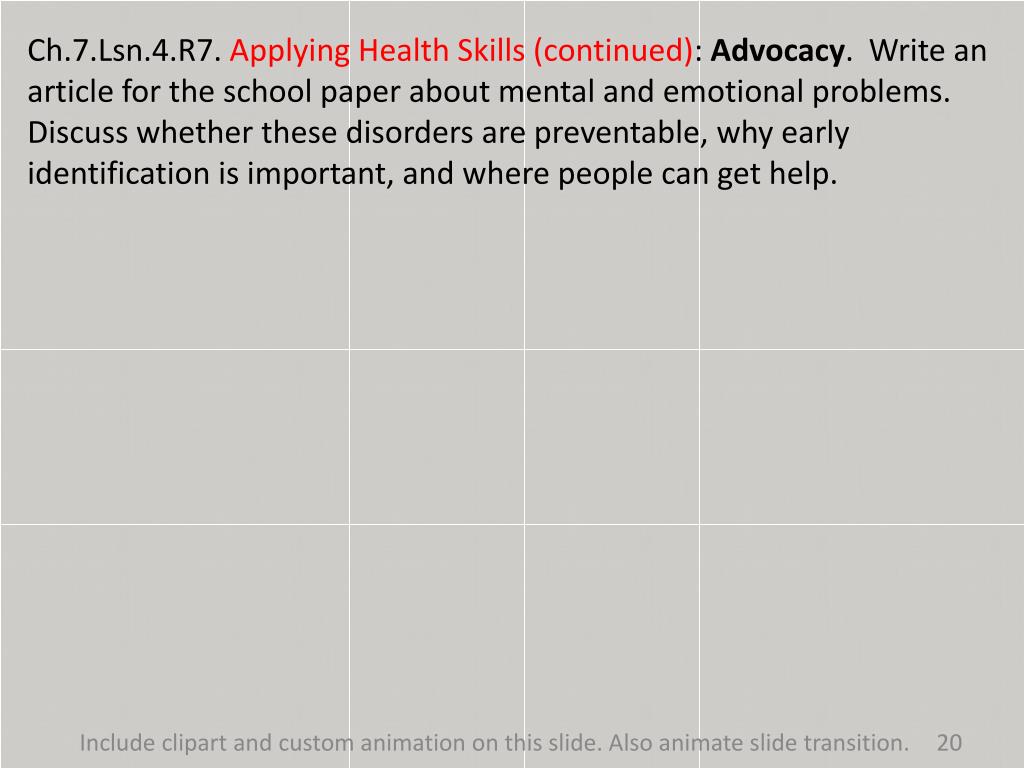 Ch.7.Lsn.4.R7. Applying Health Skills (continued): Advocacy. Write an article for the school paper about mental and emotional problems. Discuss whether these disorders are preventable, why early identification is important, and where people can get help.

Include clipart and custom animation on this slide. Also animate slide transition. 20